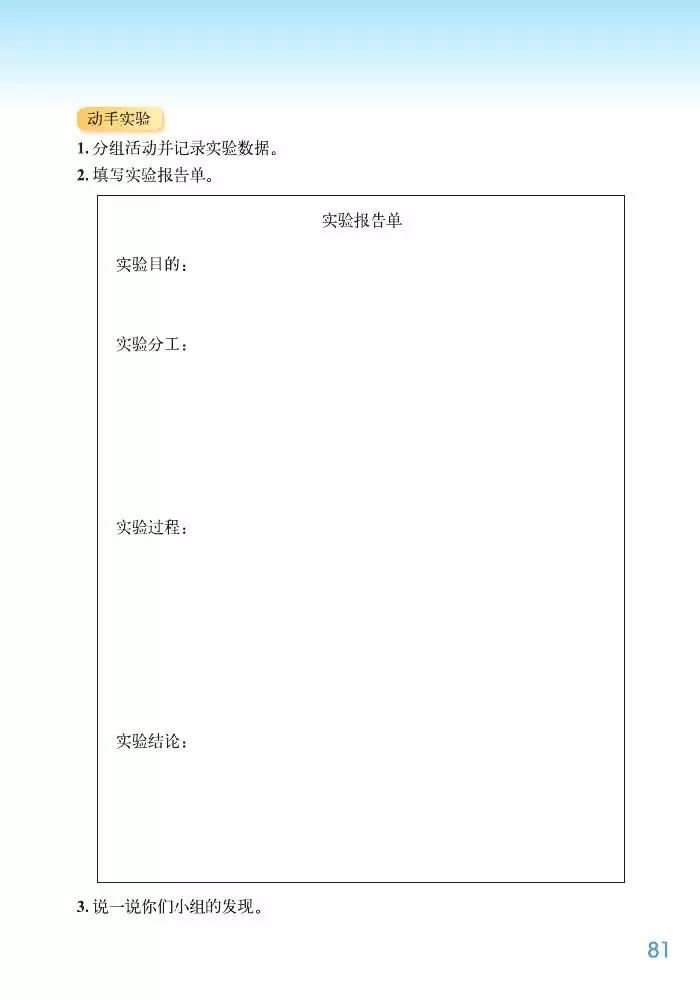 动手实验

1. 分组活动并记录实验数据。

2. 填写实验报告单。

实验报告单

实验目的：

实验分工：

实验过程：

实验结论：

3. 说一说你们小组的发现。

81